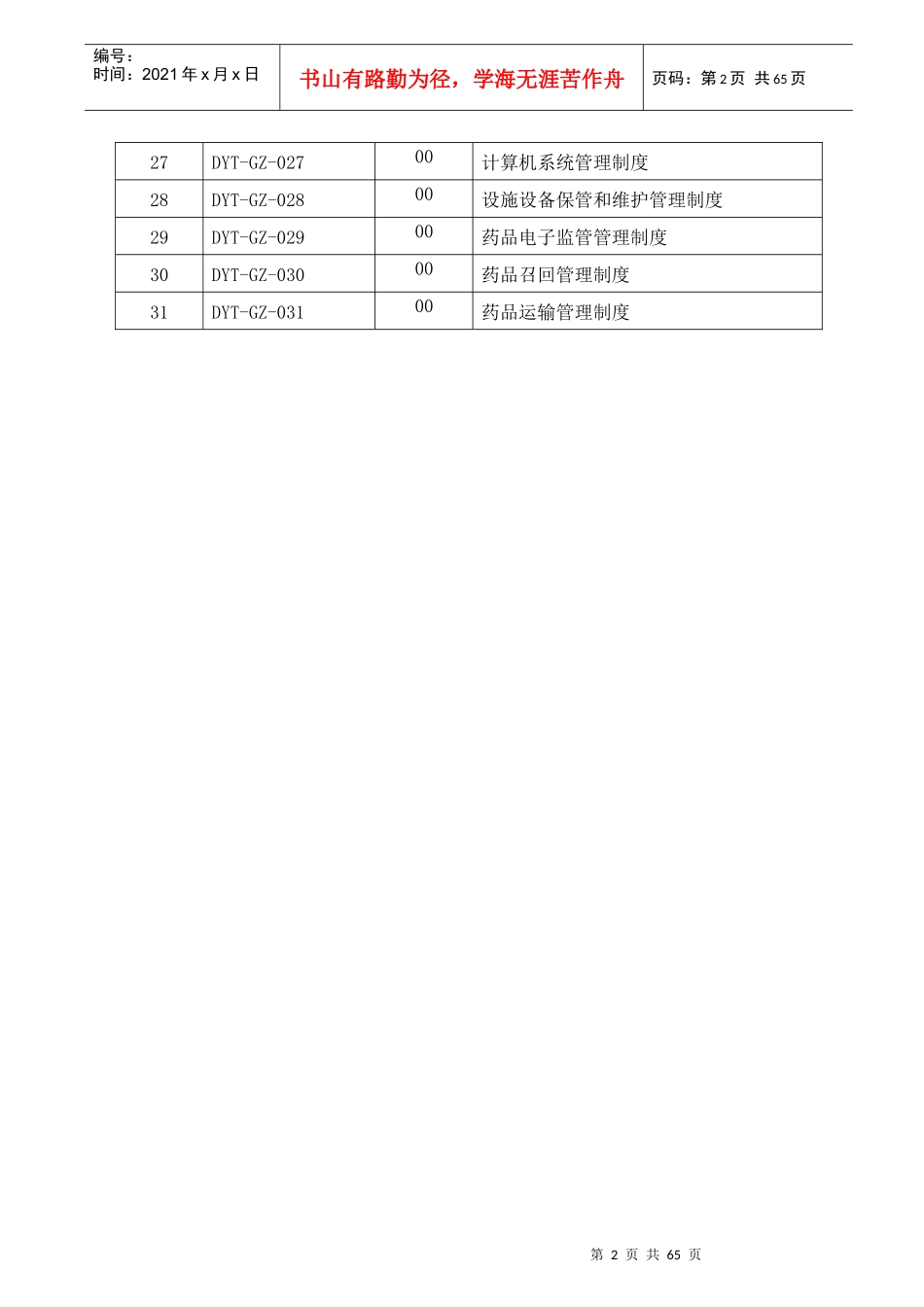 编号：
时间：2021 年 x 月 x 日

书山有路勤为径，学海无涯苦作舟

页码：第 2 页 共 65 页

| 27 | DYT-GZ-027 | 00 | 计算机系统管理制度 |
|---|---|---|---|
| 28 | DYT-GZ-028 | 00 | 设施设备保管和维护管理制度 |
| 29 | DYT-GZ-029 | 00 | 药品电子监管管理制度 |
| 30 | DYT-GZ-030 | 00 | 药品召回管理制度 |
| 31 | DYT-GZ-031 | 00 | 药品运输管理制度 |

第 2 页 共 65 页